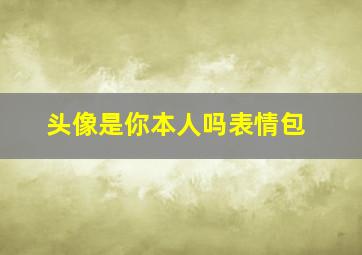 头像是你本人吗表情包